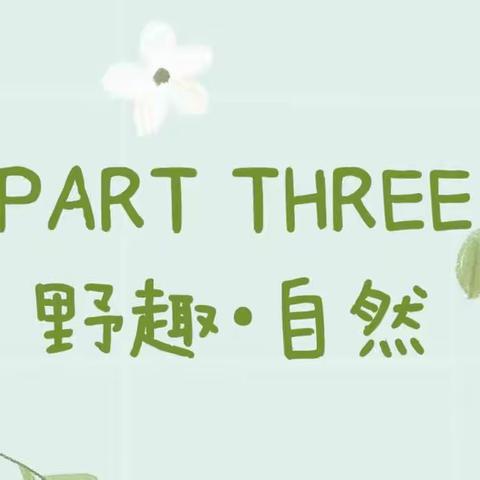 PART THREE
野趣·自然